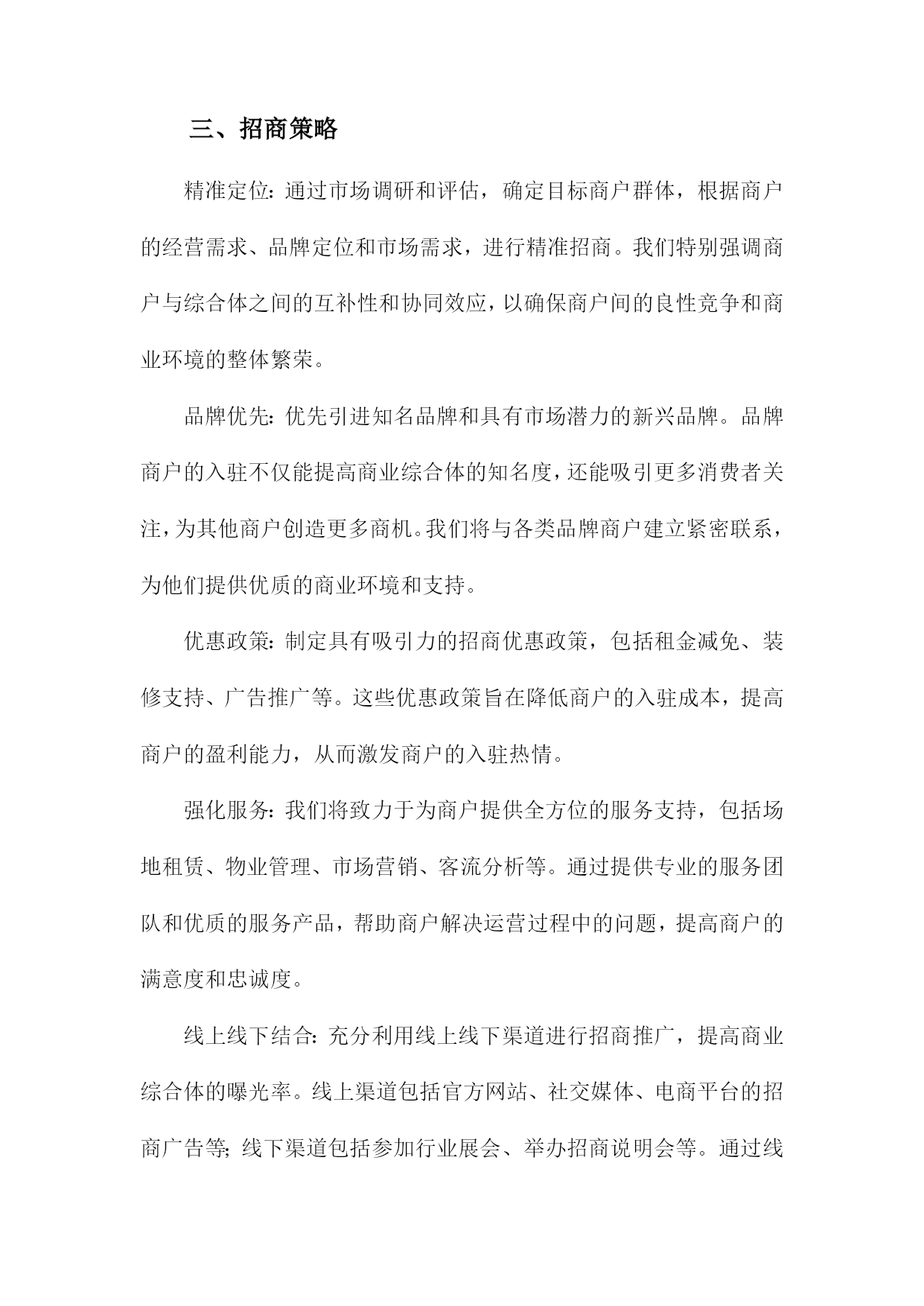 三、招商策略

精准定位：通过市场调研和评估，确定目标商户群体，根据商户的经营需求、品牌定位和市场需求，进行精准招商。我们特别强调商户与综合体之间的互补性和协同效应，以确保商户间的良性竞争和商业环境的整体繁荣。

品牌优先：优先引进知名品牌和具有市场潜力的新兴品牌。品牌商户的入驻不仅能提高商业综合体的知名度，还能吸引更多消费者关注，为其他商户创造更多商机。我们将与各类品牌商户建立紧密联系，为他们提供优质的商业环境和支持。

优惠政策：制定具有吸引力的招商优惠政策，包括租金减免、装修支持、广告推广等。这些优惠政策旨在降低商户的入驻成本，提高商户的盈利能力，从而激发商户的入驻热情。

强化服务：我们将致力于为商户提供全方位的服务支持，包括场地租赁、物业管理、市场营销、客流分析等。通过提供专业的服务团队和优质的服务产品，帮助商户解决运营过程中的问题，提高商户的满意度和忠诚度。

线上线下结合：充分利用线上线下渠道进行招商推广，提高商业综合体的曝光率。线上渠道包括官方网站、社交媒体、电商平台的招商广告等；线下渠道包括参加行业展会、举办招商说明会等。通过线